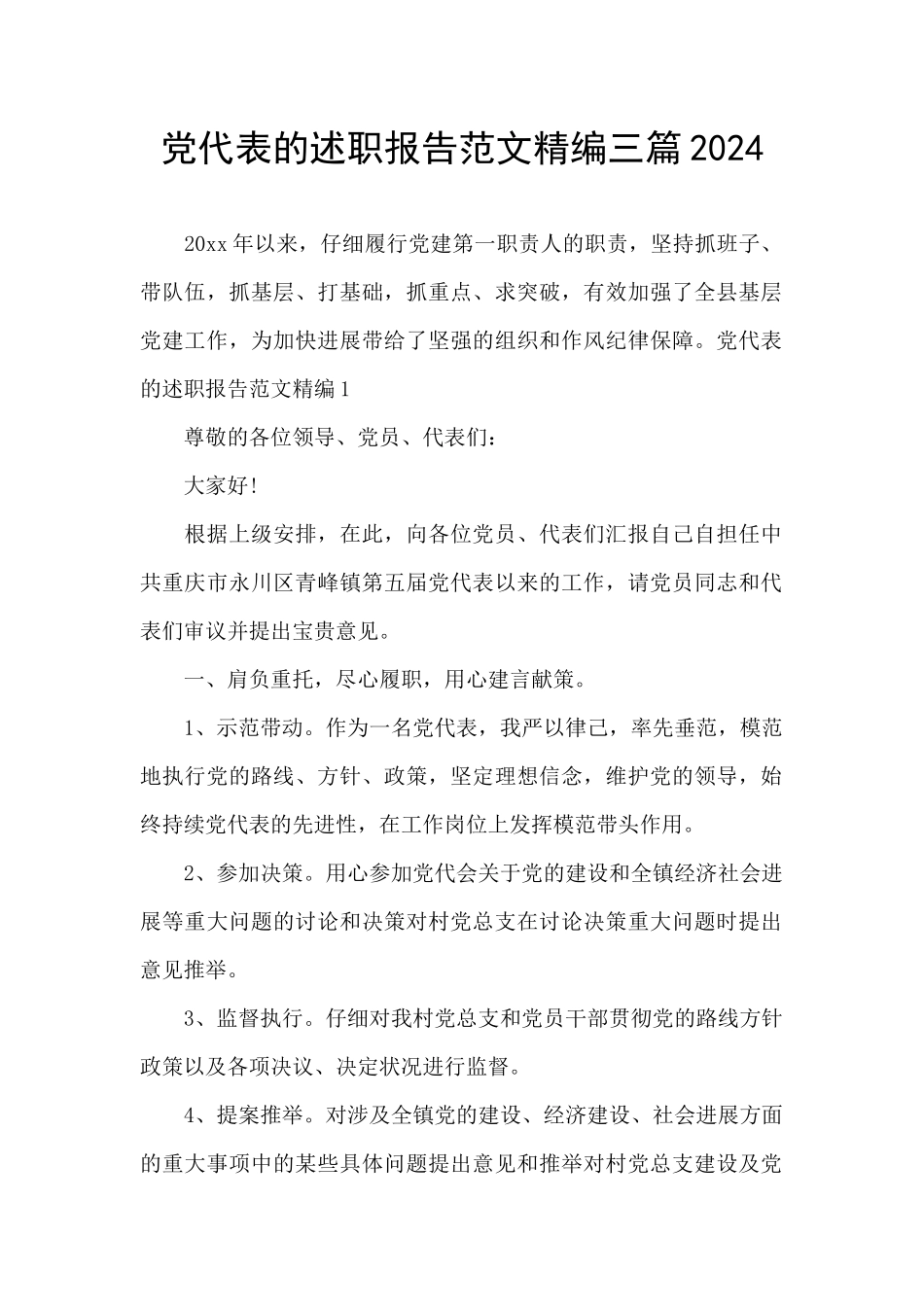 党代表的述职报告范文精编三篇2024

20xx年以来，仔细履行党建第一职责人的职责，坚持抓班子、带队伍，抓基层、打基础，抓重点、求突破，有效加强了全县基层党建工作，为加快进展带给了坚强的组织和作风纪律保障。党代表的述职报告范文精编1

尊敬的各位领导、党员、代表们：

大家好!

根据上级安排，在此，向各位党员、代表们汇报自己自担任中共重庆市永川区青峰镇第五届党代表以来的工作，请党员同志和代表们审议并提出宝贵意见。

一、肩负重托，尽心履职，用心建言献策。

1、示范带动。作为一名党代表，我严以律己，率先垂范，模范地执行党的路线、方针、政策，坚定理想信念，维护党的领导，始终持续党代表的先进性，在工作岗位上发挥模范带头作用。

2、参加决策。用心参加党代会关于党的建设和全镇经济社会进展等重大问题的讨论和决策对村党总支在讨论决策重大问题时提出意见推举。

3、监督执行。仔细对我村党总支和党员干部贯彻党的路线方针政策以及各项决议、决定状况进行监督。

4、提案推举。对涉及全镇党的建设、经济建设、社会进展方面的重大事项中的某些具体问题提出意见和推举对村党总支建设及党